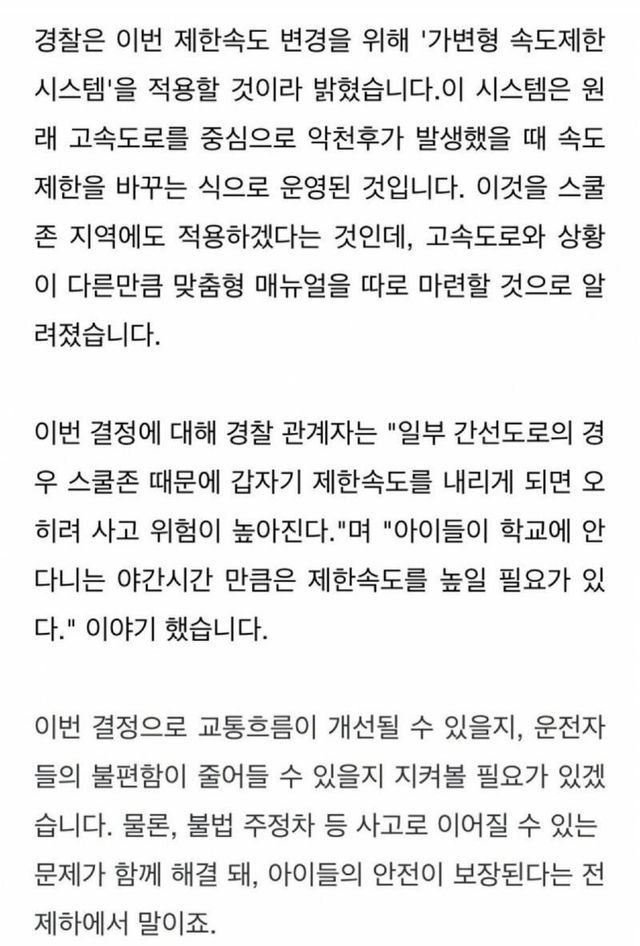 경찰은 이번 제한속도 변경을 위해 '가변형 속도제한 시스템'을 적용할 것이라 밝혔습니다.이 시스템은 원래 고속도로를 중심으로 악천후가 발생했을 때 속도 제한을 바꾸는 식으로 운영된 것입니다. 이것을 스쿨존 지역에도 적용하겠다는 것인데, 고속도로와 상황이 다른만큼 맞춤형 매뉴얼을 따로 마련할 것으로 알려졌습니다.

이번 결정에 대해 경찰 관계자는 "일부 간선도로의 경우 스쿨존 때문에 갑자기 제한속도를 내리게 되면 오히려 사고 위험이 높아진다."며 "아이들이 학교에 안 다니는 야간시간 만큼은 제한속도를 높일 필요가 있다." 이야기 했습니다.

이번 결정으로 교통흐름이 개선될 수 있을지, 운전자들의 불편함이 줄어들 수 있을지 지켜볼 필요가 있겠습니다. 물론, 불법 주정차 등 사고로 이어질 수 있는 문제가 함께 해결 돼, 아이들의 안전이 보장된다는 전제하에서 말이죠.